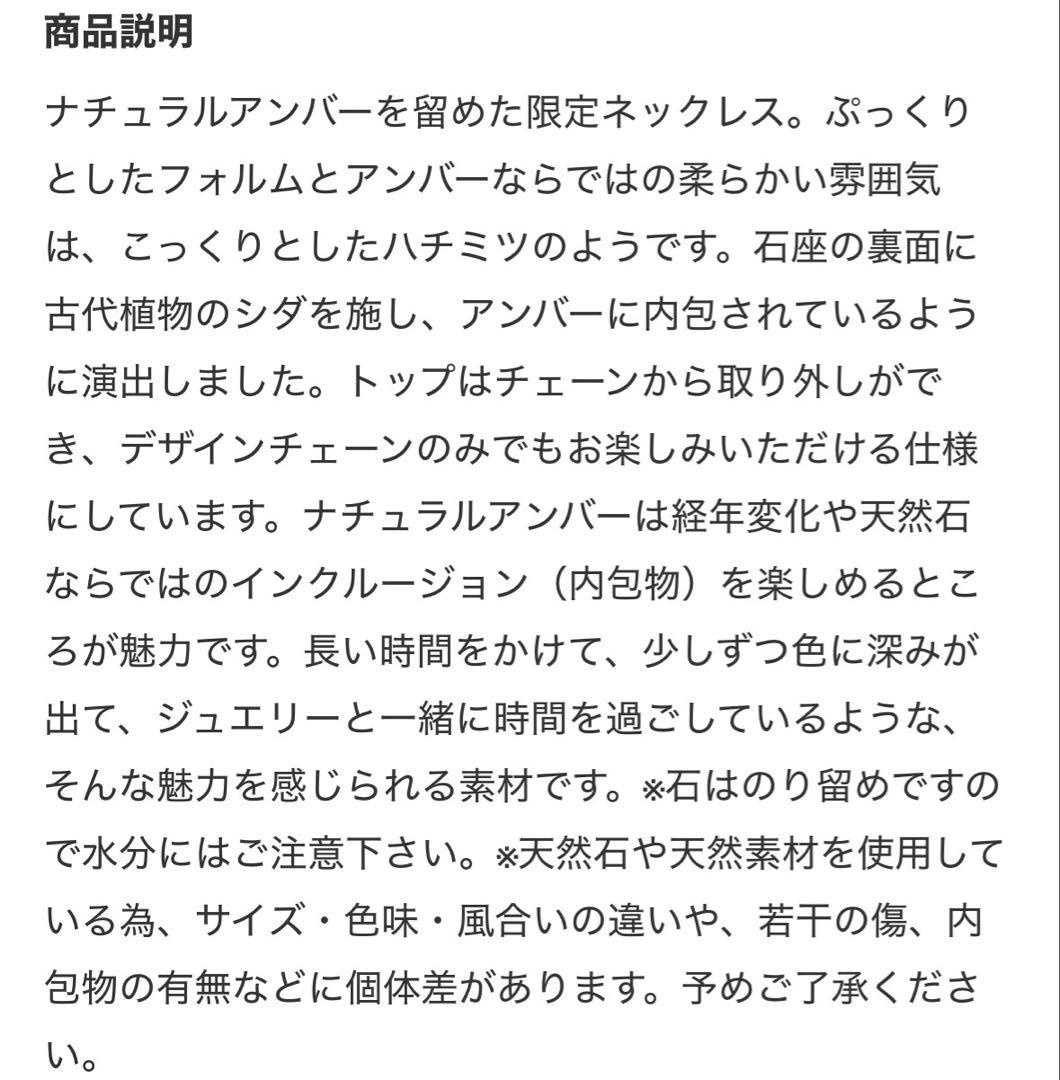 商品説明

ナチュラルアンバーを留めた限定ネックレス。ぷっくりとしたフォルムとアンバーならではの柔らかい雰囲気は、こっくりとしたハチミツのようです。石座の裏面に古代植物のシダを施し、アンバーに内包されているように演出しました。トップはチェーンから取り外しができ、デザインチェーンのみでもお楽しみいただける仕様にしています。ナチュラルアンバーは経年変化や天然石ならではのインクルージョン（内包物）を楽しめるところが魅力です。長い時間をかけて、少しずつ色に深みが出て、ジュエリーと一緒に時間を過ごしているような、そんな魅力を感じられる素材です。※石はのり留めですので水分にはご注意下さい。※天然石や天然素材を使用している為、サイズ・色味・風合いの違いや、若干の傷、内包物の有無などに個体差があります。予めご了承ください。